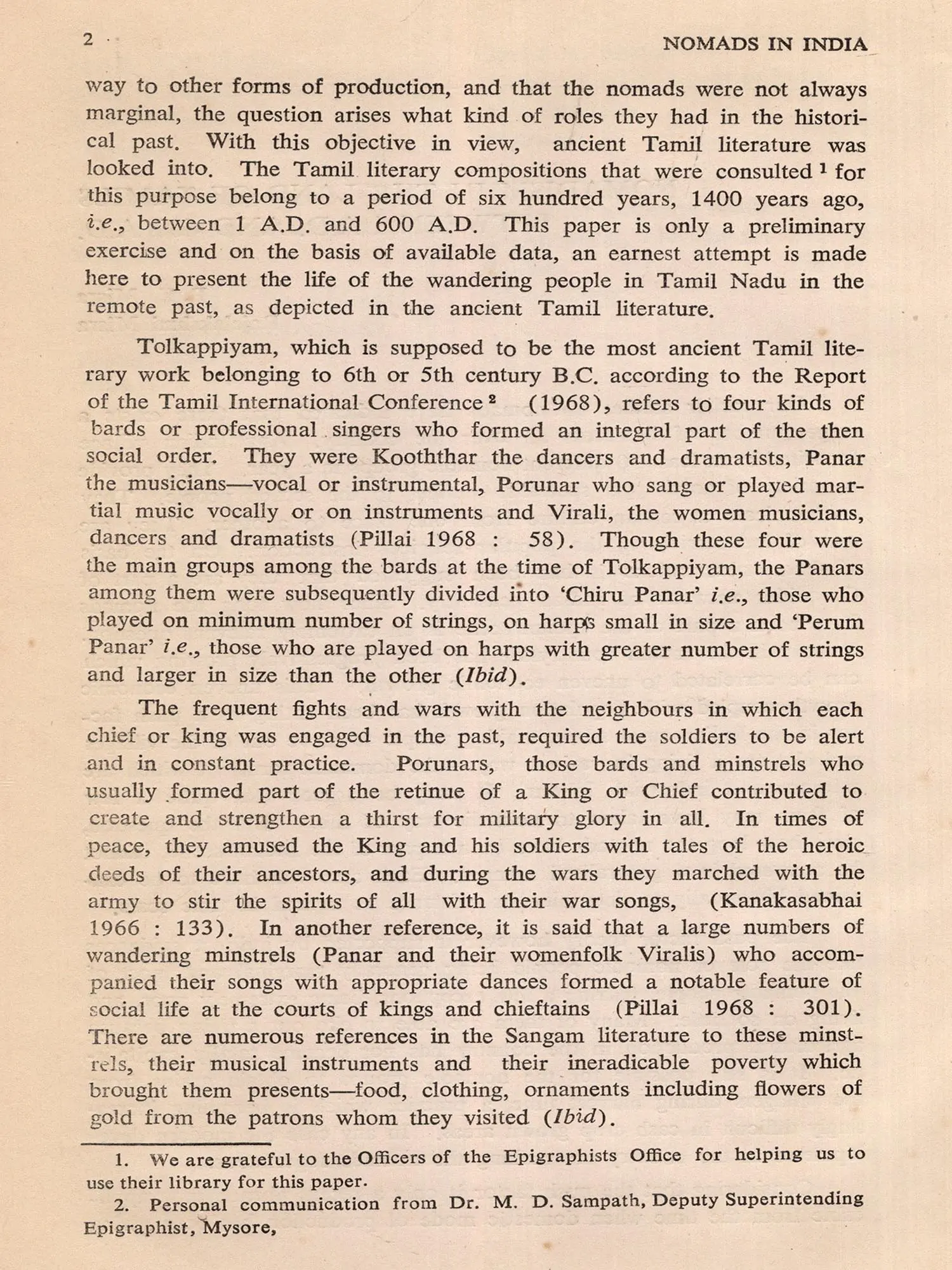 2 NOMADS IN INDIA

way to other forms of production, and that the nomads were not always marginal, the question arises what kind of roles they had in the historical past. With this objective in view, ancient Tamil literature was looked into. The Tamil literary compositions that were consulted $^1$ for this purpose belong to a period of six hundred years, 1400 years ago, i.e., between 1 A.D. and 600 A.D. This paper is only a preliminary exercise and on the basis of available data, an earnest attempt is made here to present the life of the wandering people in Tamil Nadu in the remote past, as depicted in the ancient Tamil literature.

Tolkappiyam, which is supposed to be the most ancient Tamil literary work belonging to 6th or 5th century B.C. according to the Report of the Tamil International Conference $^2$ (1968), refers to four kinds of bards or professional singers who formed an integral part of the then social order. They were Kooththar the dancers and dramatists, Panar the musicians—vocal or instrumental, Porunar who sang or played martial music vocally or on instruments and Virali, the women musicians, dancers and dramatists (Pillai 1968 : 58). Though these four were the main groups among the bards at the time of Tolkappiyam, the Panars among them were subsequently divided into 'Chiru Panar' i.e., those who played on minimum number of strings, on harps small in size and 'Perum Panar' i.e., those who are played on harps with greater number of strings and larger in size than the other (Ibid).

The frequent fights and wars with the neighbours in which each chief or king was engaged in the past, required the soldiers to be alert and in constant practice. Porunars, those bards and minstrels who usually formed part of the retinue of a King or Chief contributed to create and strengthen a thirst for military glory in all. In times of peace, they amused the King and his soldiers with tales of the heroic deeds of their ancestors, and during the wars they marched with the army to stir the spirits of all with their war songs, (Kanakasabhai 1966 : 133). In another reference, it is said that a large numbers of wandering minstrels (Panar and their womenfolk Viralis) who accompanied their songs with appropriate dances formed a notable feature of social life at the courts of kings and chieftains (Pillai 1968 : 301). There are numerous references in the Sangam literature to these minstrels, their musical instruments and their ineradicable poverty which brought them presents—food, clothing, ornaments including flowers of gold from the patrons whom they visited (Ibid).

1. We are grateful to the Officers of the Epigraphists Office for helping us to use their library for this paper.

2. Personal communication from Dr. M. D. Sampath, Deputy Superintending Epigraphist, Mysore,